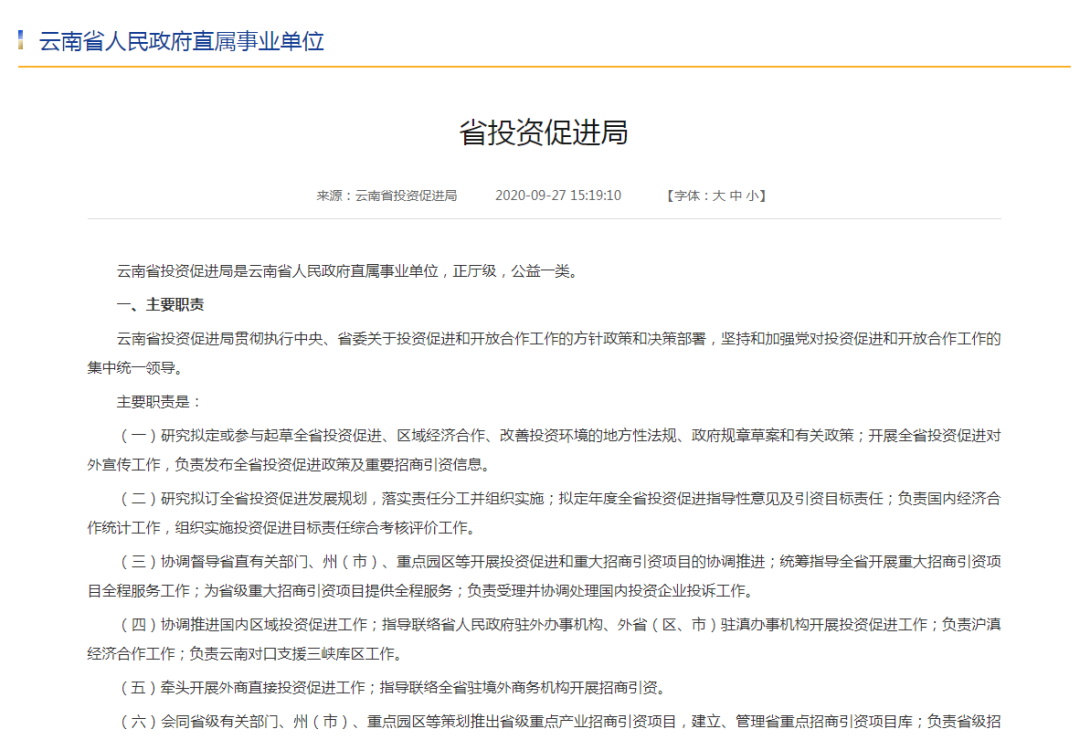 云南省人民政府直属事业单位

省投资促进局

来源：云南省投资促进局　　2020-09-27 15:19:10　　【字体：大 中 小】

云南省投资促进局是云南省人民政府直属事业单位，正厅级，公益一类。

一、主要职责

云南省投资促进局贯彻执行中央、省委关于投资促进和开放合作工作的方针政策和决策部署，坚持和加强党对投资促进和开放合作工作的集中统一领导。

主要职责是：

（一）研究拟定或参与起草全省投资促进、区域经济合作、改善投资环境的地方性法规、政府规章草案和有关政策；开展全省投资促进对外宣传工作，负责发布全省投资促进政策及重要招商引资信息。

（二）研究拟订全省投资促进发展规划，落实责任分工并组织实施；拟定年度全省投资促进指导性意见及引资目标责任；负责国内经济合作统计工作，组织实施投资促进目标责任综合考核评价工作。

（三）协调督导省直有关部门、州（市）、重点园区等开展投资促进和重大招商引资项目的协调推进；统筹指导全省开展重大招商引资项目全程服务工作；为省级重大招商引资项目提供全程服务；负责受理并协调处理国内投资企业投诉工作。

（四）协调推进国内区域投资促进工作；指导联络省人民政府驻外办事机构、外省（区、市）驻滇办事机构开展投资促进工作；负责沪滇经济合作工作；负责云南对口支援三峡库区工作。

（五）牵头开展外商直接投资促进工作；指导联络全省驻境外商务机构开展招商引资。

（六）会同省级有关部门、州（市）、重点园区等策划推出省级重点产业招商引资项目，建立、管理省重点招商引资项目库；负责省级招